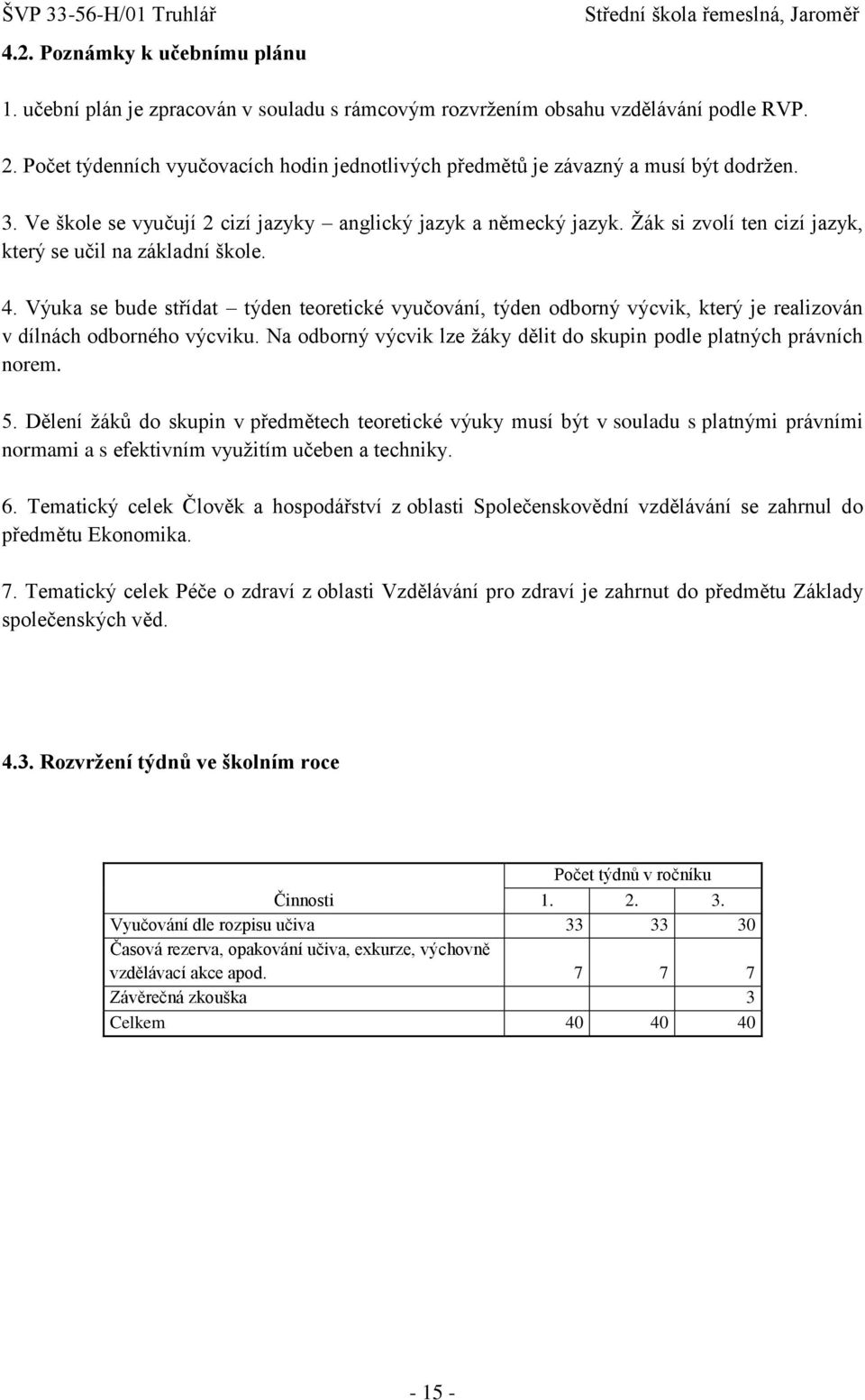 ŠVP 33-56-H/01 Truhlář

Střední škola řemeslná, Jaroměř

4.2. Poznámky k učebnímu plánu

1. učební plán je zpracován v souladu s rámcovým rozvržením obsahu vzdělávání podle RVP.

2. Počet týdenních vyučovacích hodin jednotlivých předmětů je závazný a musí být dodržen.

3. Ve škole se vyučují 2 cizí jazyky – anglický jazyk a německý jazyk. Žák si zvolí ten cizí jazyk, který se učil na základní škole.

4. Výuka se bude střídat – týden teoretické vyučování, týden odborný výcvik, který je realizován v dílnách odborného výcviku. Na odborný výcvik lze žáky dělit do skupin podle platných právních norem.

5. Dělení žáků do skupin v předmětech teoretické výuky musí být v souladu s platnými právními normami a s efektivním využitím učeben a techniky.

6. Tematický celek Člověk a hospodářství z oblasti Společenskovědní vzdělávání se zahrnul do předmětu Ekonomika.

7. Tematický celek Péče o zdraví z oblasti Vzdělávání pro zdraví je zahrnut do předmětu Základy společenských věd.

4.3. Rozvržení týdnů ve školním roce

| | Počet týdnů v ročníku | | |
|---|---|---|---|
| Činnosti | 1. | 2. | 3. |
| Vyučování dle rozpisu učiva | 33 | 33 | 30 |
| Časová rezerva, opakování učiva, exkurze, výchovně vzdělávací akce apod. | 7 | 7 | 7 |
| Závěrečná zkouška | | | 3 |
| Celkem | 40 | 40 | 40 |

- 15 -